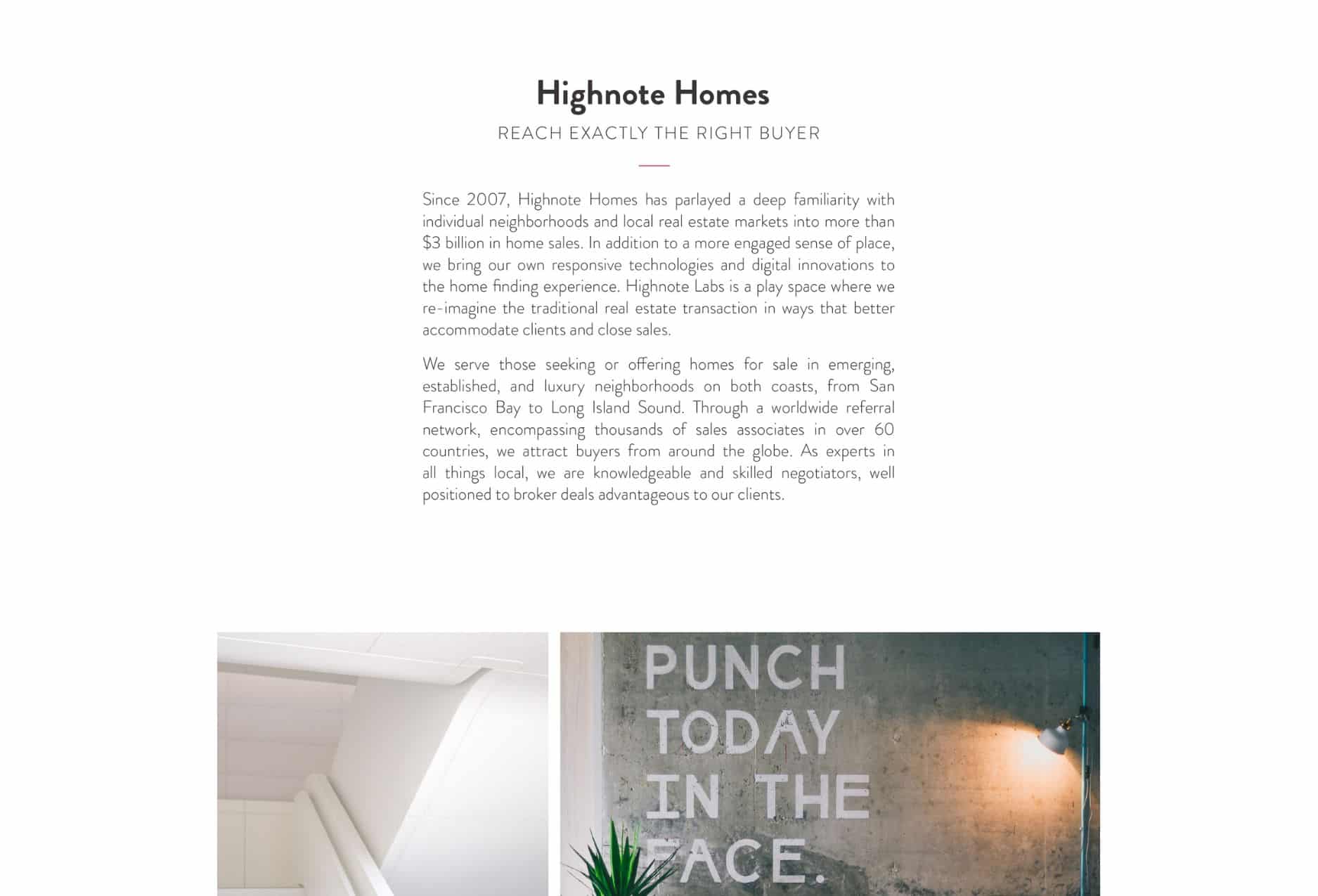 Highnote Homes

REACH EXACTLY THE RIGHT BUYER

Since 2007, Highnote Homes has parlayed a deep familiarity with individual neighborhoods and local real estate markets into more than $3 billion in home sales. In addition to a more engaged sense of place, we bring our own responsive technologies and digital innovations to the home finding experience. Highnote Labs is a play space where we re-imagine the traditional real estate transaction in ways that better accommodate clients and close sales.

We serve those seeking or offering homes for sale in emerging, established, and luxury neighborhoods on both coasts, from San Francisco Bay to Long Island Sound. Through a worldwide referral network, encompassing thousands of sales associates in over 60 countries, we attract buyers from around the globe. As experts in all things local, we are knowledgeable and skilled negotiators, well positioned to broker deals advantageous to our clients.

PUNCH TODAY IN THE FACE.